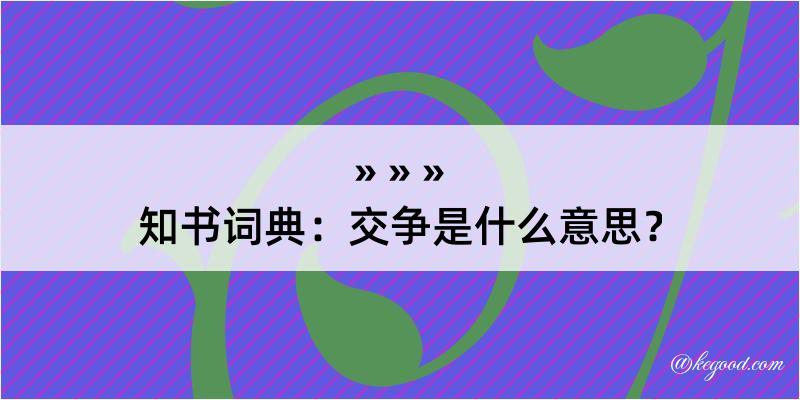 » » »
知书词典：交争是什么意思？

@kegood.com